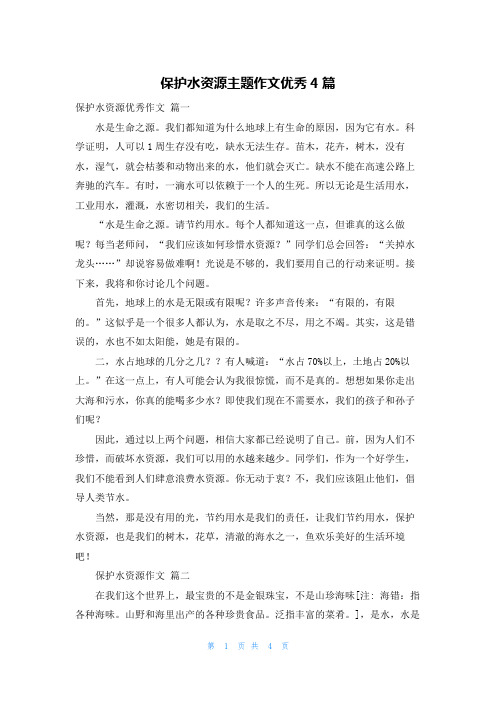 保护水资源主题作文优秀 4 篇

保护水资源优秀作文 篇一

水是生命之源。我们都知道为什么地球上有生命的原因，因为它有水。科学证明，人可以 1 周生存没有吃，缺水无法生存。苗木，花卉，树木，没有水，湿气，就会枯萎和动物出来的水，他们就会灭亡。缺水不能在高速公路上奔驰的汽车。有时，一滴水可以依赖于一个人的生死。所以无论是生活用水，工业用水，灌溉，水密切相关，我们的生活。

“水是生命之源。请节约用水。每个人都知道这一点，但谁真的这么做呢？每当老师问，“我们应该如何珍惜水资源？”同学们总会回答：“关掉水龙头……”却说容易做难啊！光说是不够的，我们要用自己的行动来证明。接下来，我将和你讨论几个问题。

首先，地球上的水是无限或有限呢？许多声音传来：“有限的，有限的。”这似乎是一个很多人都认为，水是取之不尽，用之不竭。其实，这是错误的，水也不如太阳能，她是有限的。

二，水占地球的几分之几？？有人喊道：“水占 70%以上，土地占 20%以上。”在这一点上，有人可能会认为我很惊慌，而不是真的。想想如果你走出大海和污水，你真的能喝多少水？即使我们现在不需要水，我们的孩子和孙子们呢？

因此，通过以上两个问题，相信大家都已经说明了自己。前，因为人们不珍惜，而破坏水资源，我们可以用的水越来越少。同学们，作为一个好学生，我们不能看到人们肆意浪费水资源。你无动于衷？不，我们应该阻止他们，倡导人类节水。

当然，那是没有用的光，节约用水是我们的责任，让我们节约用水，保护水资源，也是我们的树木，花草，清澈的海水之一，鱼欢乐美好的生活环境吧！

保护水资源作文 篇二

在我们这个世界上，最宝贵的不是金银珠宝，不是山珍海味[注：海错：指各种海味。山野和海里出产的各种珍贵食品。泛指丰富的菜肴。]，是水，水是

第 1 页 共 4 页